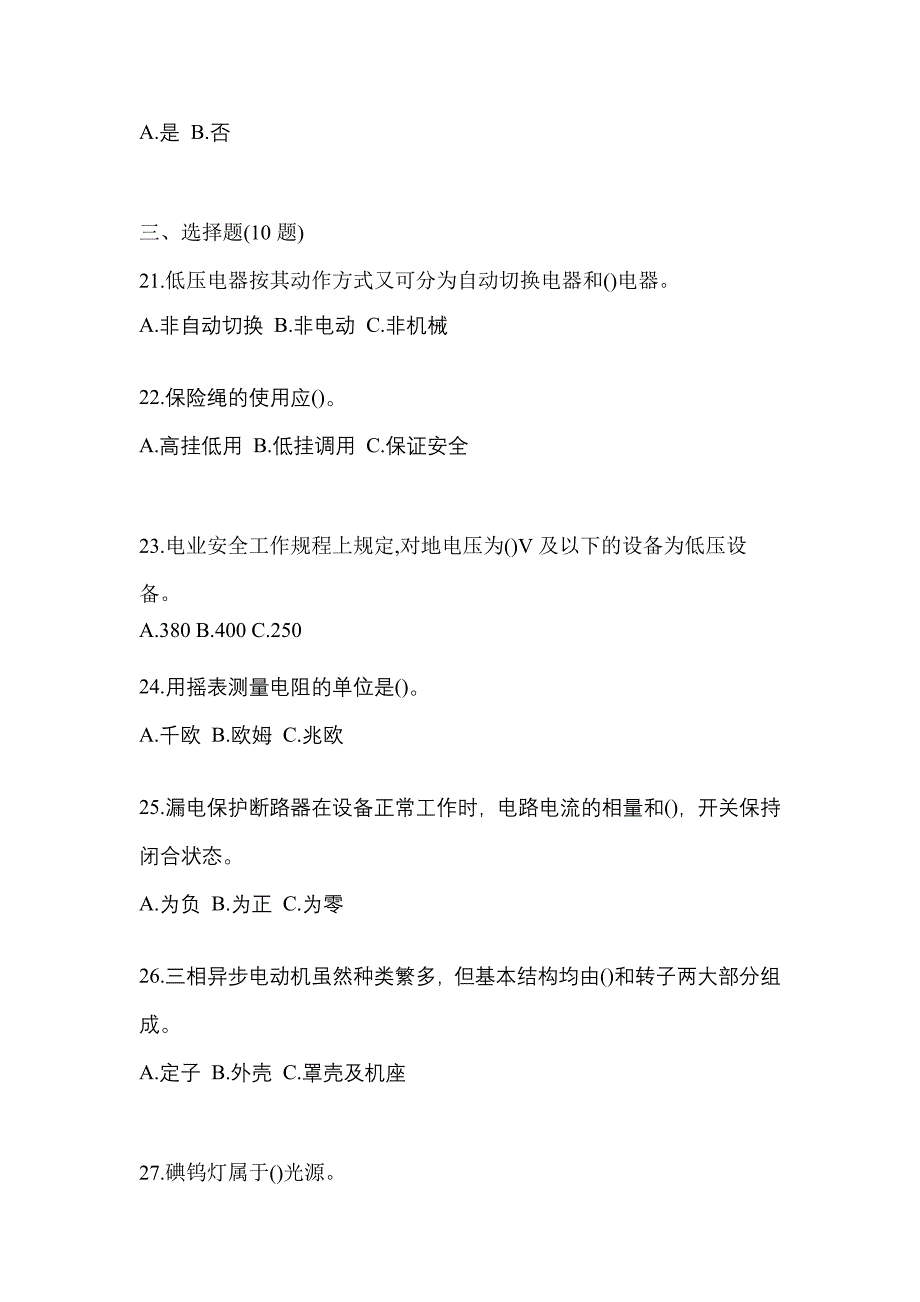 A.是 B.否

三、选择题(10 题)

21.低压电器按其动作方式又可分为自动切换电器和()电器。

A.非自动切换 B.非电动 C.非机械

22.保险绳的使用应()。

A.高挂低用 B.低挂调用 C.保证安全

23.电业安全工作规程上规定,对地电压为()V 及以下的设备为低压设备。

A.380 B.400 C.250

24.用摇表测量电阻的单位是()。

A.千欧 B.欧姆 C.兆欧

25.漏电保护断路器在设备正常工作时，电路电流的相量和()，开关保持闭合状态。

A.为负 B.为正 C.为零

26.三相异步电动机虽然种类繁多，但基本结构均由()和转子两大部分组成。

A.定子 B.外壳 C.罩壳及机座

27.碘钨灯属于()光源。